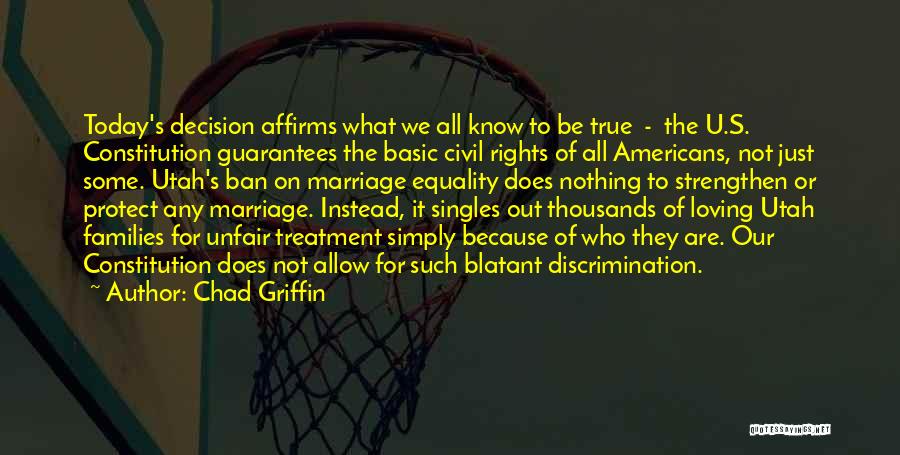 Today's decision affirms what we all know to be true - the U.S. Constitution guarantees the basic civil rights of all Americans, not just some. Utah's ban on marriage equality does nothing to strengthen or protect any marriage. Instead, it singles out thousands of loving Utah families for unfair treatment simply because of who they are. Our Constitution does not allow for such blatant discrimination.
~ Author: Chad Griffin

QUOTESSAYINGS.NET